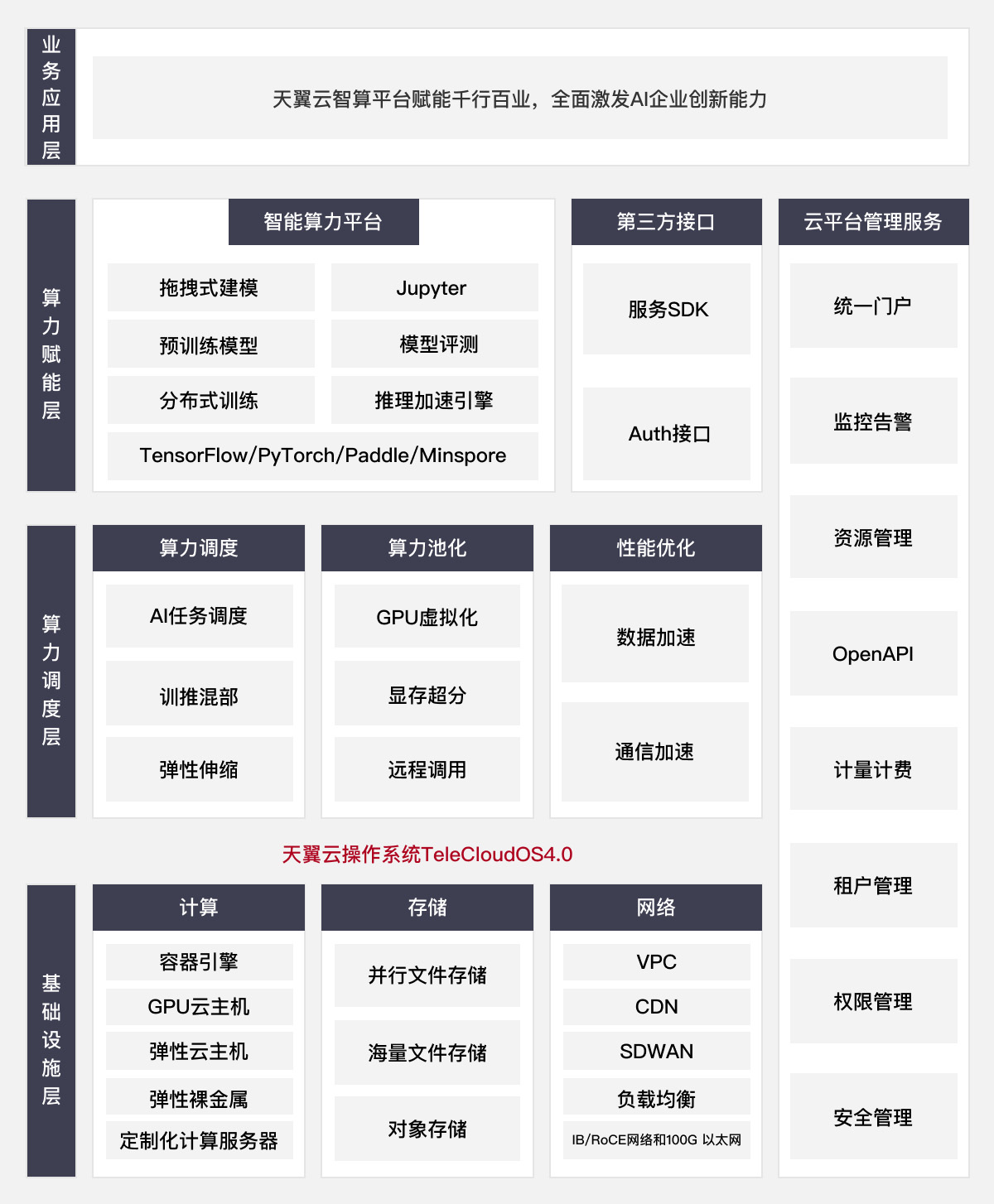 业务应用层

天翼云智算平台赋能千行百业，全面激发AI企业创新能力

算力赋能层

智能算力平台

拖拽式建模

Jupyter

预训练模型

模型评测

分布式训练

推理加速引擎

TensorFlow/PyTorch/Paddle/Minspore

第三方接口

服务SDK

Auth接口

云平台管理服务

统一门户

监控告警

资源管理

OpenAPI

计量计费

租户管理

权限管理

安全管理

算力调度层

算力调度

AI任务调度

训推混部

弹性伸缩

算力池化

GPU虚拟化

显存超分

远程调用

性能优化

数据加速

通信加速

天翼云操作系统TeleCloudOS4.0

基础设施层

计算

容器引擎

GPU云主机

弹性云主机

弹性裸金属

定制化计算服务器

存储

并行文件存储

海量文件存储

对象存储

网络

VPC

CDN

SDWAN

负载均衡

IB/RoCE网络和100G 以太网